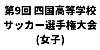 第9回 四国高等学校
サッカー選手権大会
(女子)